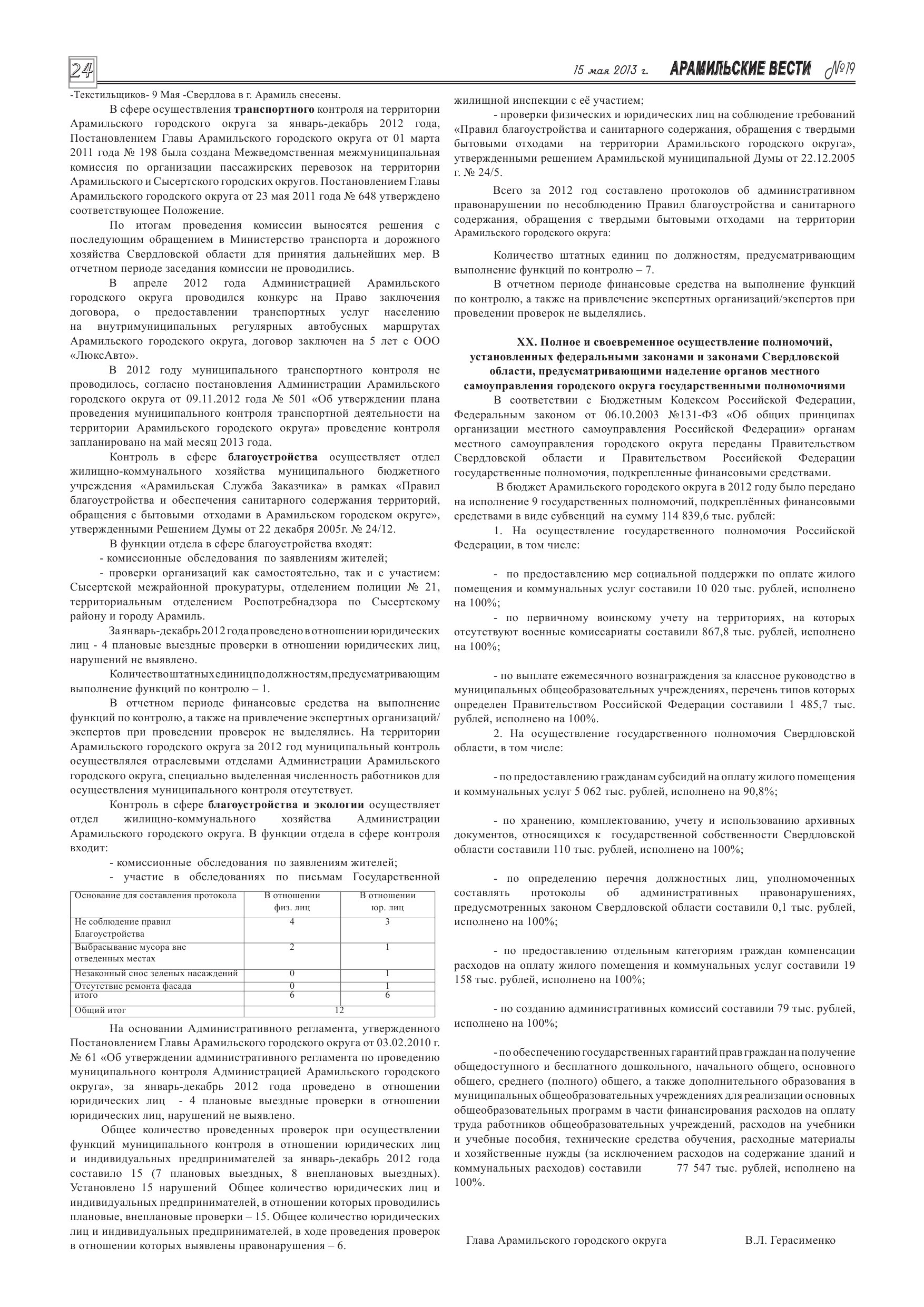 24

15 мая 2013 г. АРАМИЛЬСКИЕ ВЕСТИ №19

-Текстильщиков- 9 Мая -Свердлова в г. Арамиль снесены.

В сфере осуществления транспортного контроля на территории Арамильского городского округа за январь-декабрь 2012 года, Постановлением Главы Арамильского городского округа от 01 марта 2011 года № 198 была создана Межведомственная межмуниципальная комиссия по организации пассажирских перевозок на территории Арамильского и Сысертского городских округов. Постановлением Главы Арамильского городского округа от 23 мая 2011 года № 648 утверждено соответствующее Положение.

По итогам проведения комиссии выносятся решения с последующим обращением в Министерство транспорта и дорожного хозяйства Свердловской области для принятия дальнейших мер. В отчетном периоде заседания комиссии не проводились.

В апреле 2012 года Администрацией Арамильского городского округа проводился конкурс на Право заключения договора, о предоставлении транспортных услуг населению на внутримуниципальных регулярных автобусных маршрутах Арамильского городского округа, договор заключен на 5 лет с ООО «ЛюксАвто».

В 2012 году муниципального транспортного контроля не проводилось, согласно постановления Администрации Арамильского городского округа от 09.11.2012 года № 501 «Об утверждении плана проведения муниципального контроля транспортной деятельности на территории Арамильского городского округа» проведение контроля запланировано на май месяц 2013 года.

Контроль в сфере благоустройства осуществляет отдел жилищно-коммунального хозяйства муниципального бюджетного учреждения «Арамильская Служба Заказчика» в рамках «Правил благоустройства и обеспечения санитарного содержания территорий, обращения с бытовыми отходами в Арамильском городском округе», утвержденными Решением Думы от 22 декабря 2005г. № 24/12.

В функции отдела в сфере благоустройства входят:

- комиссионные обследования по заявлениям жителей;

- проверки организаций как самостоятельно, так и с участием: Сысертской межрайонной прокуратуры, отделением полиции № 21, территориальным отделением Роспотребнадзора по Сысертскому району и городу Арамиль.

За январь-декабрь 2012 года проведено в отношении юридических лиц - 4 плановые выездные проверки в отношении юридических лиц, нарушений не выявлено.

Количество штатных единиц по должностям, предусматривающим выполнение функций по контролю – 1.

В отчетном периоде финансовые средства на выполнение функций по контролю, а также на привлечение экспертных организаций/экспертов при проведении проверок не выделялись. На территории Арамильского городского округа за 2012 год муниципальный контроль осуществлялся отраслевыми отделами Администрации Арамильского городского округа, специально выделенная численность работников для осуществления муниципального контроля отсутствует.

Контроль в сфере благоустройства и экологии осуществляет отдел жилищно-коммунального хозяйства Администрации Арамильского городского округа. В функции отдела в сфере контроля входит:

- комиссионные обследования по заявлениям жителей;

- участие в обследованиях по письмам Государственной

| Основание для составления протокола | В отношении физ. лиц | В отношении юр. лиц |
|---|---|---|
| Не соблюдение правил Благоустройства | 4 | 3 |
| Выбрасывание мусора вне отведенных местах | 2 | 1 |
| Незаконный снос зеленых насаждений | 0 | 1 |
| Отсутствие ремонта фасада | 0 | 1 |
| итого | 6 | 6 |
| Общий итог | 12 | |

На основании Административного регламента, утвержденного Постановлением Главы Арамильского городского округа от 03.02.2010 г. № 61 «Об утверждении административного регламента по проведению муниципального контроля Администрацией Арамильского городского округа», за январь-декабрь 2012 года проведено в отношении юридических лиц - 4 плановые выездные проверки в отношении юридических лиц, нарушений не выявлено.

Общее количество проведенных проверок при осуществлении функций муниципального контроля в отношении юридических лиц и индивидуальных предпринимателей за январь-декабрь 2012 года составило 15 (7 плановых выездных, 8 внеплановых выездных). Установлено 15 нарушений Общее количество юридических лиц и индивидуальных предпринимателей, в отношении которых проводились плановые, внеплановые проверки – 15. Общее количество юридических лиц и индивидуальных предпринимателей, в ходе проведения проверок в отношении которых выявлены правонарушения – 6.

жилищной инспекции с её участием;

- проверки физических и юридических лиц на соблюдение требований «Правил благоустройства и санитарного содержания, обращения с твердыми бытовыми отходами на территории Арамильского городского округа», утвержденными решением Арамильской муниципальной Думы от 22.12.2005 г. № 24/5.

Всего за 2012 год составлено протоколов об административном правонарушении по несоблюдению Правил благоустройства и санитарного содержания, обращения с твердыми бытовыми отходами на территории Арамильского городского округа:

Количество штатных единиц по должностям, предусматривающим выполнение функций по контролю – 7.

В отчетном периоде финансовые средства на выполнение функций по контролю, а также на привлечение экспертных организаций/экспертов при проведении проверок не выделялись.

XX. Полное и своевременное осуществление полномочий, установленных федеральными законами и законами Свердловской области, предусматривающими наделение органов местного самоуправления городского округа государственными полномочиями

В соответствии с Бюджетным Кодексом Российской Федерации, Федеральным законом от 06.10.2003 №131-ФЗ «Об общих принципах организации местного самоуправления Российской Федерации» органам местного самоуправления городского округа переданы Правительством Свердловской области и Правительством Российской Федерации государственные полномочия, подкрепленные финансовыми средствами.

В бюджет Арамильского городского округа в 2012 году было передано на исполнение 9 государственных полномочий, подкреплённых финансовыми средствами в виде субвенций на сумму 114 839,6 тыс. рублей:

1. На осуществление государственного полномочия Российской Федерации, в том числе:

- по предоставлению мер социальной поддержки по оплате жилого помещения и коммунальных услуг составили 10 020 тыс. рублей, исполнено на 100%;

- по первичному воинскому учету на территориях, на которых отсутствуют военные комиссариаты составили 867,8 тыс. рублей, исполнено на 100%;

- по выплате ежемесячного вознаграждения за классное руководство в муниципальных общеобразовательных учреждениях, перечень типов которых определен Правительством Российской Федерации составили 1 485,7 тыс. рублей, исполнено на 100%.

2. На осуществление государственного полномочия Свердловской области, в том числе:

- по предоставлению гражданам субсидий на оплату жилого помещения и коммунальных услуг 5 062 тыс. рублей, исполнено на 90,8%;

- по хранению, комплектованию, учету и использованию архивных документов, относящихся к государственной собственности Свердловской области составили 110 тыс. рублей, исполнено на 100%;

- по определению перечня должностных лиц, уполномоченных составлять протоколы об административных правонарушениях, предусмотренных законом Свердловской области составили 0,1 тыс. рублей, исполнено на 100%;

- по предоставлению отдельным категориям граждан компенсации расходов на оплату жилого помещения и коммунальных услуг составили 19 158 тыс. рублей, исполнено на 100%;

- по созданию административных комиссий составили 79 тыс. рублей, исполнено на 100%;

- по обеспечению государственных гарантий прав граждан на получение общедоступного и бесплатного дошкольного, начального общего, основного общего, среднего (полного) общего, а также дополнительного образования в муниципальных общеобразовательных учреждениях для реализации основных общеобразовательных программ в части финансирования расходов на оплату труда работников общеобразовательных учреждений, расходов на учебники и учебные пособия, технические средства обучения, расходные материалы и хозяйственные нужды (за исключением расходов на содержание зданий и коммунальных расходов) составили 77 547 тыс. рублей, исполнено на 100%.

Глава Арамильского городского округа В.Л. Герасименко